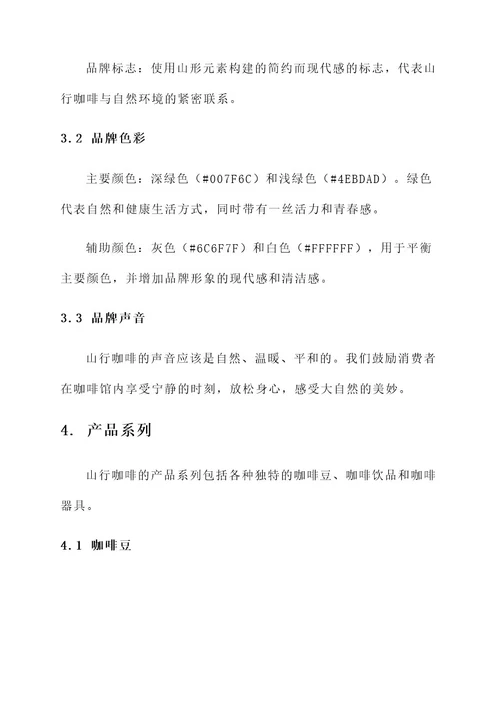 品牌标志：使用山形元素构建的简约而现代感的标志，代表山行咖啡与自然环境的紧密联系。

3.2 品牌色彩

主要颜色：深绿色（#007F6C）和浅绿色（#4EBDAD）。绿色代表自然和健康生活方式，同时带有一丝活力和青春感。

辅助颜色：灰色（#6C6F7F）和白色（#FFFFFF），用于平衡主要颜色，并增加品牌形象的现代感和清洁感。

3.3 品牌声音

山行咖啡的声音应该是自然、温暖、平和的。我们鼓励消费者在咖啡馆内享受宁静的时刻，放松身心，感受大自然的美妙。

4. 产品系列

山行咖啡的产品系列包括各种独特的咖啡豆、咖啡饮品和咖啡器具。

4.1 咖啡豆